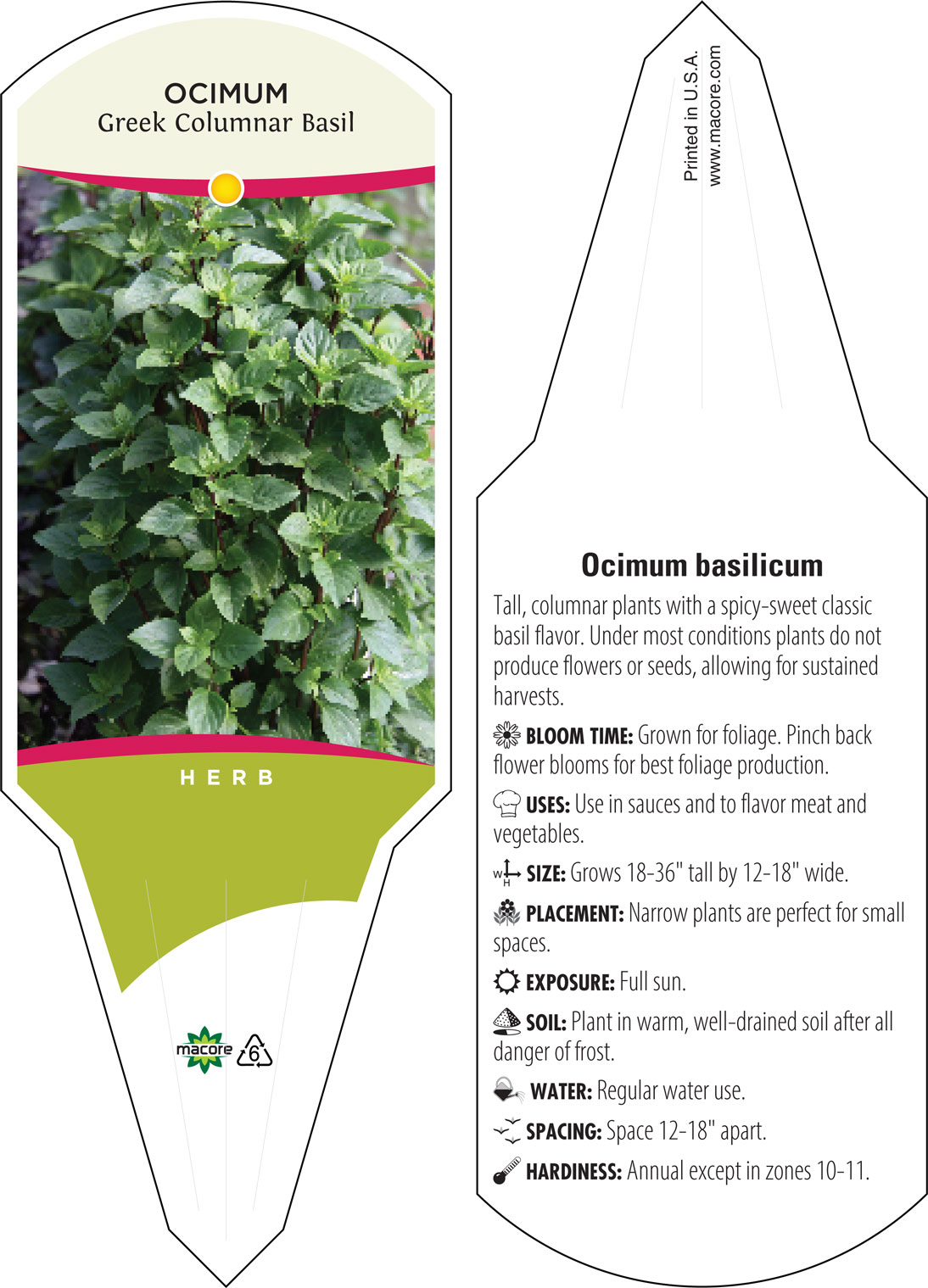 OCIMUM
Greek Columnar Basil

HERB

macore 6

Printed in U.S.A.
www.macore.com

Ocimum basilicum

Tall, columnar plants with a spicy-sweet classic basil flavor. Under most conditions plants do not produce flowers or seeds, allowing for sustained harvests.

BLOOM TIME: Grown for foliage. Pinch back flower blooms for best foliage production.

USES: Use in sauces and to flavor meat and vegetables.

W H SIZE: Grows 18-36" tall by 12-18" wide.

PLACEMENT: Narrow plants are perfect for small spaces.

EXPOSURE: Full sun.

SOIL: Plant in warm, well-drained soil after all danger of frost.

WATER: Regular water use.

SPACING: Space 12-18" apart.

HARDINESS: Annual except in zones 10-11.